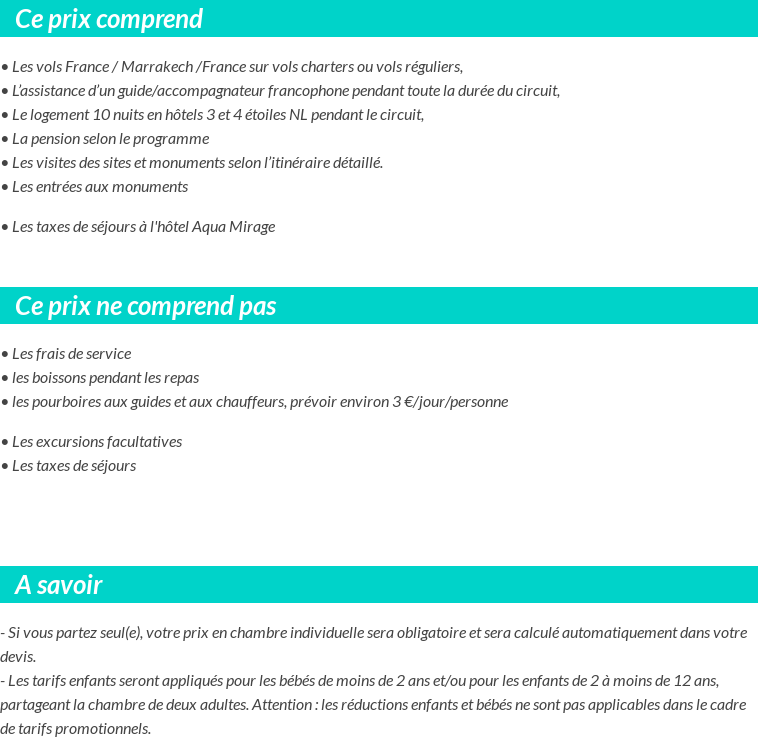 Ce prix comprend

• Les vols France / Marrakech /France sur vols charters ou vols réguliers,
• L'assistance d'un guide/accompagnateur francophone pendant toute la durée du circuit,
• Le logement 10 nuits en hôtels 3 et 4 étoiles NL pendant le circuit,
• La pension selon le programme
• Les visites des sites et monuments selon l'itinéraire détaillé.
• Les entrées aux monuments

• Les taxes de séjours à l'hôtel Aqua Mirage

Ce prix ne comprend pas

• Les frais de service
• les boissons pendant les repas
• les pourboires aux guides et aux chauffeurs, prévoir environ 3 €/jour/personne

• Les excursions facultatives
• Les taxes de séjours

A savoir

- Si vous partez seul(e), votre prix en chambre individuelle sera obligatoire et sera calculé automatiquement dans votre devis.
- Les tarifs enfants seront appliqués pour les bébés de moins de 2 ans et/ou pour les enfants de 2 à moins de 12 ans, partageant la chambre de deux adultes. Attention : les réductions enfants et bébés ne sont pas applicables dans le cadre de tarifs promotionnels.